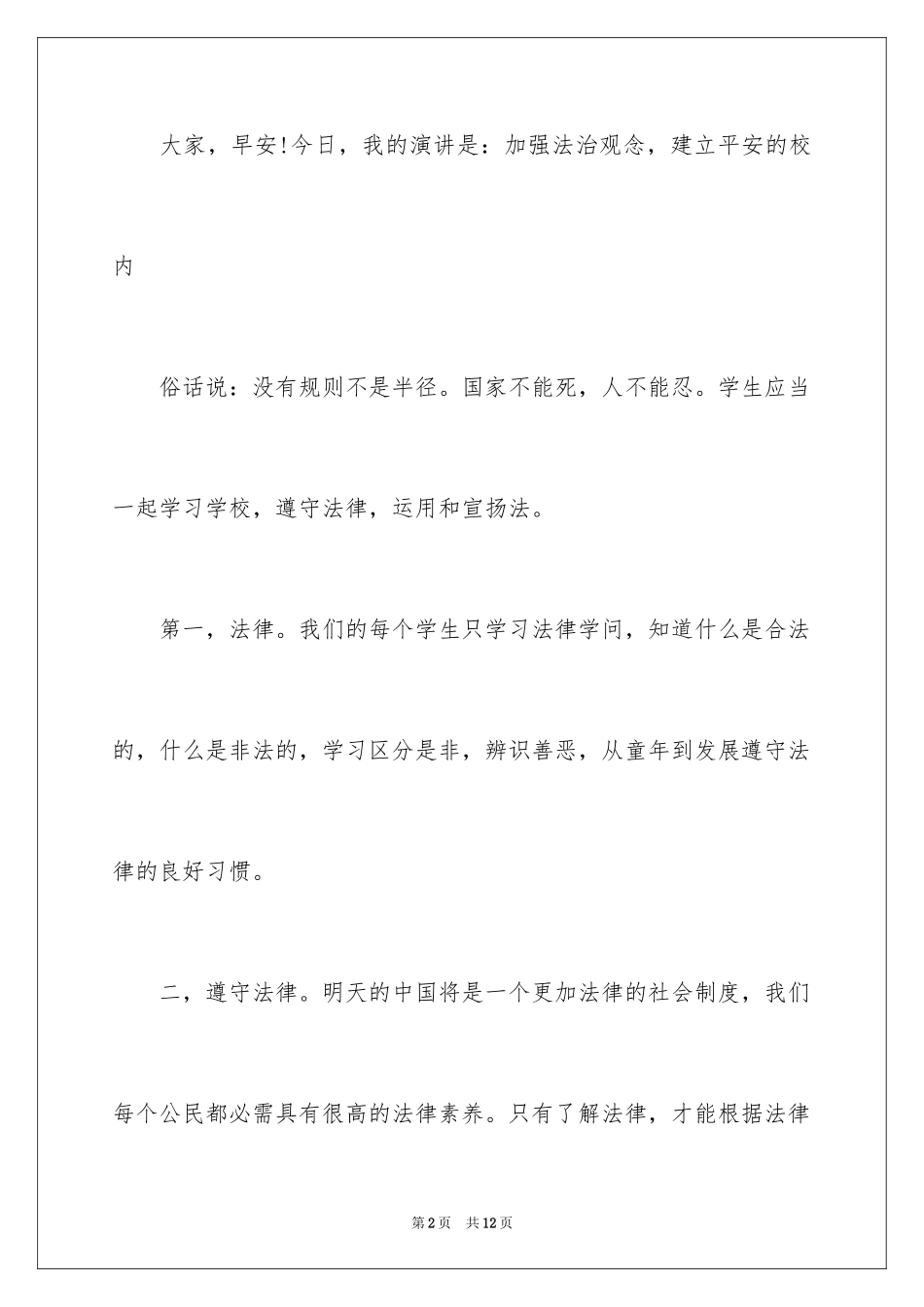 大家，早安!今日，我的演讲是：加强法治观念，建立平安的校内

俗话说：没有规则不是半径。国家不能死，人不能忍。学生应当一起学习学校，遵守法律，运用和宣扬法。

第一，法律。我们的每个学生只学习法律学问，知道什么是合法的，什么是非法的，学习区分是非，辨识善恶，从童年到发展遵守法律的良好习惯。

二，遵守法律。明天的中国将是一个更加法律的社会制度，我们每个公民都必需具有很高的法律素养。只有了解法律，才能根据法律

第2页　共12页